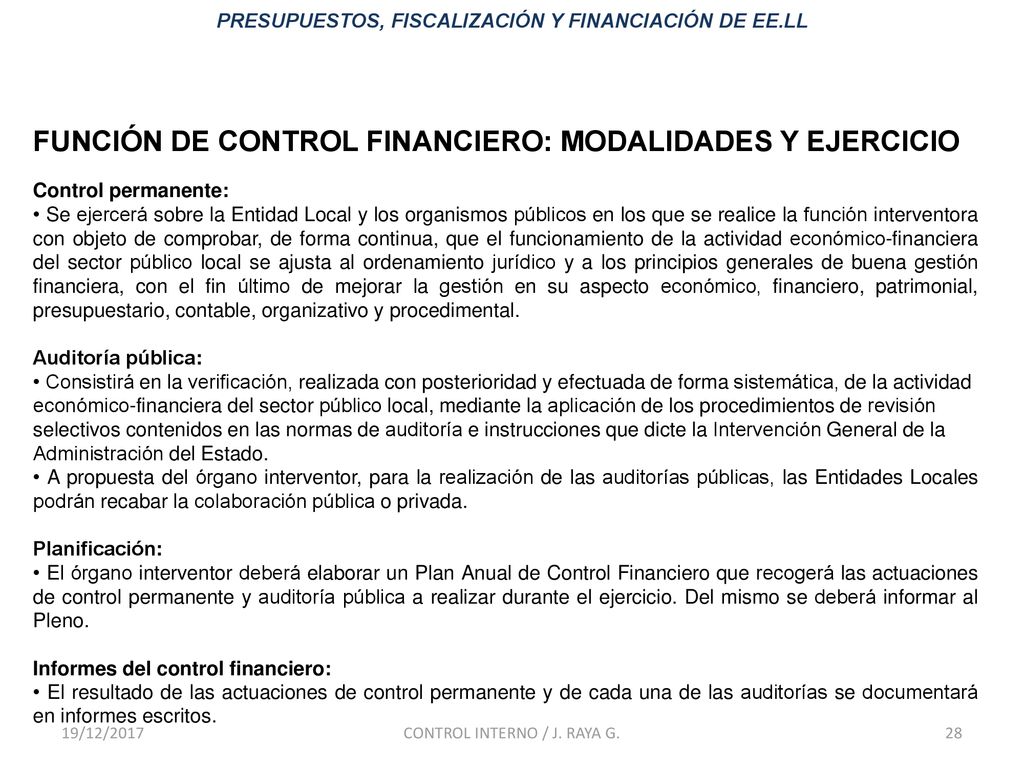 PRESUPUESTOS, FISCALIZACIÓN Y FINANCIACIÓN DE EE.LL

FUNCIÓN DE CONTROL FINANCIERO: MODALIDADES Y EJERCICIO

Control permanente:
• Se ejercerá sobre la Entidad Local y los organismos públicos en los que se realice la función interventora con objeto de comprobar, de forma continua, que el funcionamiento de la actividad económico-financiera del sector público local se ajusta al ordenamiento jurídico y a los principios generales de buena gestión financiera, con el fin último de mejorar la gestión en su aspecto económico, financiero, patrimonial, presupuestario, contable, organizativo y procedimental.

Auditoría pública:
• Consistirá en la verificación, realizada con posterioridad y efectuada de forma sistemática, de la actividad económico-financiera del sector público local, mediante la aplicación de los procedimientos de revisión selectivos contenidos en las normas de auditoría e instrucciones que dicte la Intervención General de la Administración del Estado.
• A propuesta del órgano interventor, para la realización de las auditorías públicas, las Entidades Locales podrán recabar la colaboración pública o privada.

Planificación:
• El órgano interventor deberá elaborar un Plan Anual de Control Financiero que recogerá las actuaciones de control permanente y auditoría pública a realizar durante el ejercicio. Del mismo se deberá informar al Pleno.

Informes del control financiero:
• El resultado de las actuaciones de control permanente y de cada una de las auditorías se documentará en informes escritos.

19/12/2017

CONTROL INTERNO / J. RAYA G.

28